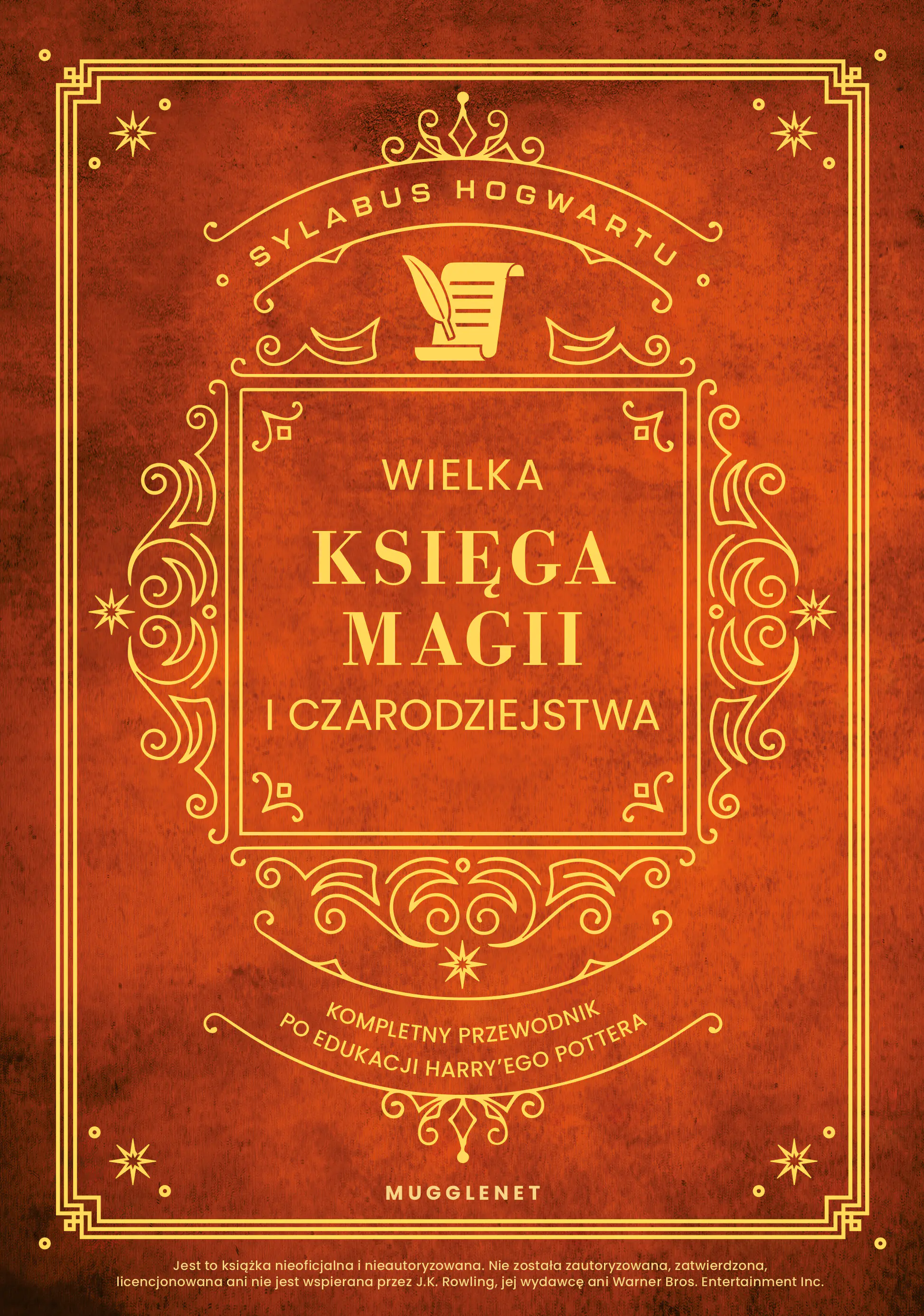 SYLABUS HOGWARTU

WIELKA
KSIĘGA
MAGII
I CZARODZIEJSTWA

KOMPLETNY PRZEWODNIK
PO EDUKACJI HARRY'EGO POTTERA

MUGGLENET

Jest to książka nieoficjalna i nieautoryzowana. Nie została zautoryzowana, zatwierdzona, licencjonowana ani nie jest wspierana przez J.K. Rowling, jej wydawcę ani Warner Bros. Entertainment Inc.